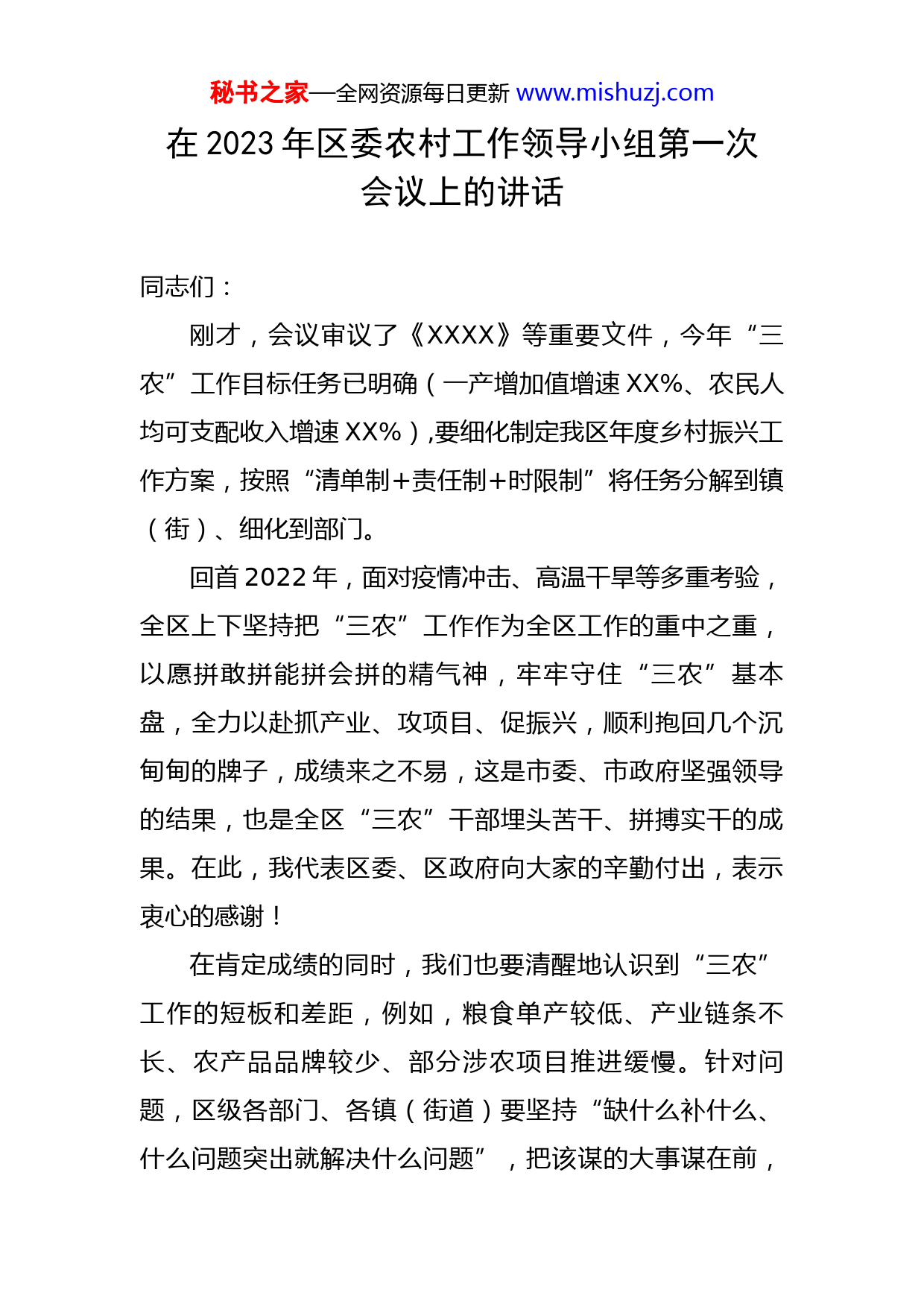 秘书之家—全网资源每日更新 www.mishuzj.com

在 2023 年区委农村工作领导小组第一次会议上的讲话

同志们：

刚才，会议审议了《XXXX》等重要文件，今年“三农”工作目标任务已明确（一产增加值增速 XX%、农民人均可支配收入增速 XX%）,要细化制定我区年度乡村振兴工作方案，按照“清单制+责任制+时限制”将任务分解到镇（街）、细化到部门。

回首 2022 年，面对疫情冲击、高温干旱等多重考验，全区上下坚持把“三农”工作作为全区工作的重中之重，以愿拼敢拼能拼会拼的精气神，牢牢守住“三农”基本盘，全力以赴抓产业、攻项目、促振兴，顺利抱回几个沉甸甸的牌子，成绩来之不易，这是市委、市政府坚强领导的结果，也是全区“三农”干部埋头苦干、拼搏实干的成果。在此，我代表区委、区政府向大家的辛勤付出，表示衷心的感谢！

在肯定成绩的同时，我们也要清醒地认识到“三农”工作的短板和差距，例如，粮食单产较低、产业链条不长、农产品品牌较少、部分涉农项目推进缓慢。针对问题，区级各部门、各镇（街道）要坚持“缺什么补什么、什么问题突出就解决什么问题”，把该谋的大事谋在前，